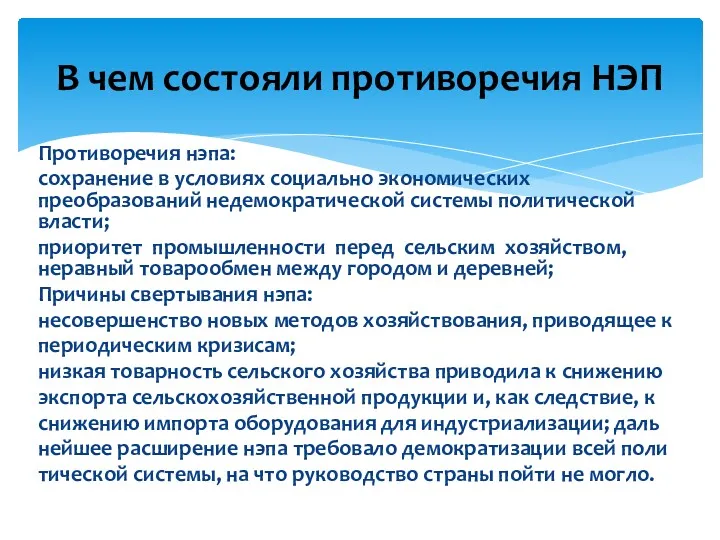 В чем состояли противоречия НЭП

Противоречия нэпа:

сохранение в условиях социально экономических преобразований недемократической системы политической власти;

приоритет промышленности перед сельским хозяйством, неравный товарообмен между городом и деревней;

Причины свертывания нэпа:

несовершенство новых методов хозяйствования, приводящее к периодическим кризисам;

низкая товарность сельского хозяйства приводила к снижению экспорта сельскохозяйственной продукции и, как следствие, к снижению импорта оборудования для индустриализации; даль нейшее расширение нэпа требовало демократизации всей поли тической системы, на что руководство страны пойти не могло.